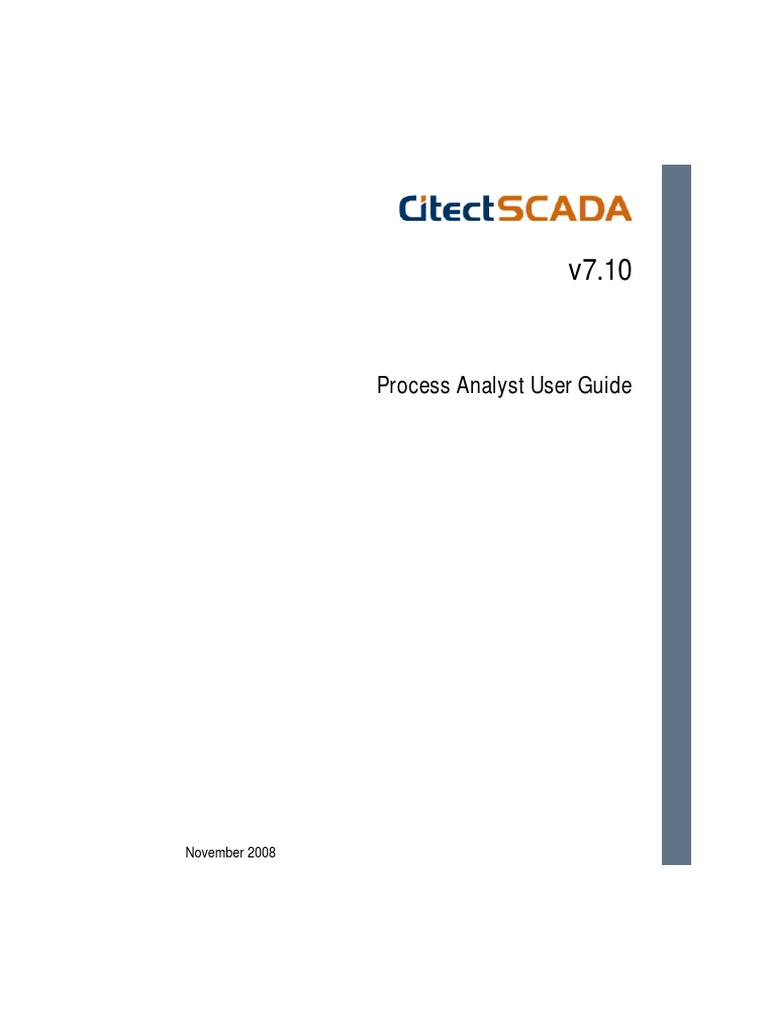 CitectSCADA

v7.10

Process Analyst User Guide

November 2008